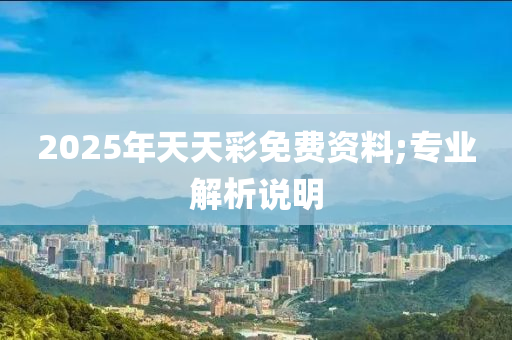 2025年天天彩免费资料;专业解析说明